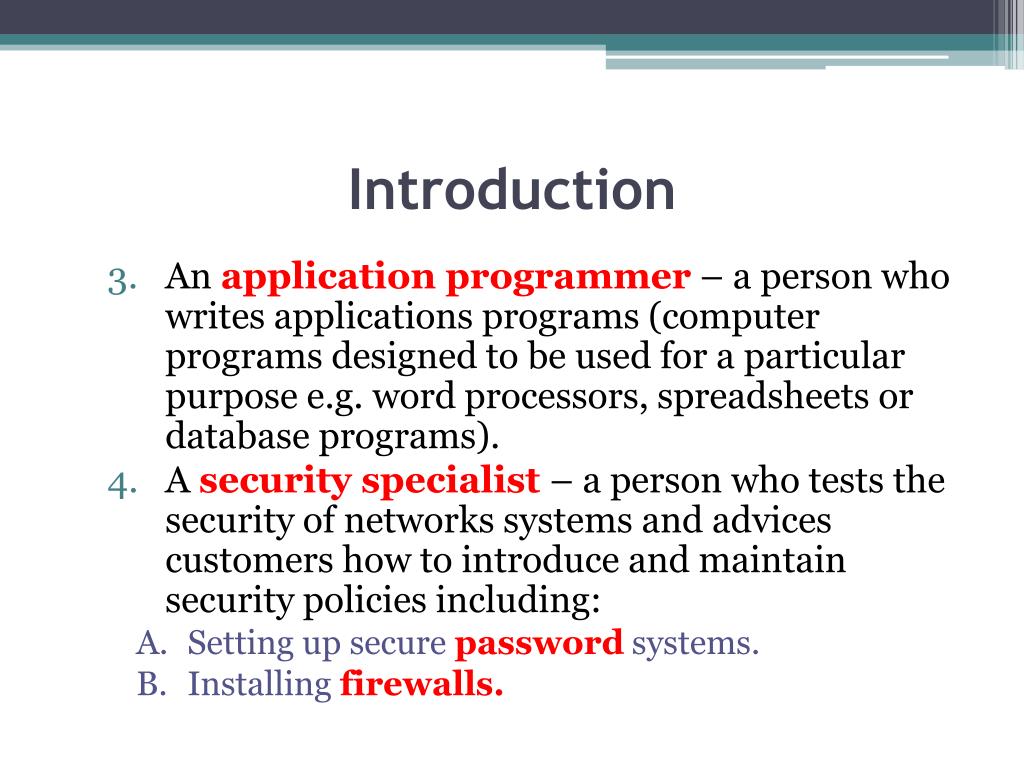 Introduction

3. An application programmer – a person who writes applications programs (computer programs designed to be used for a particular purpose e.g. word processors, spreadsheets or database programs).
4. A security specialist – a person who tests the security of networks systems and advices customers how to introduce and maintain security policies including:
A. Setting up secure password systems.
B. Installing firewalls.